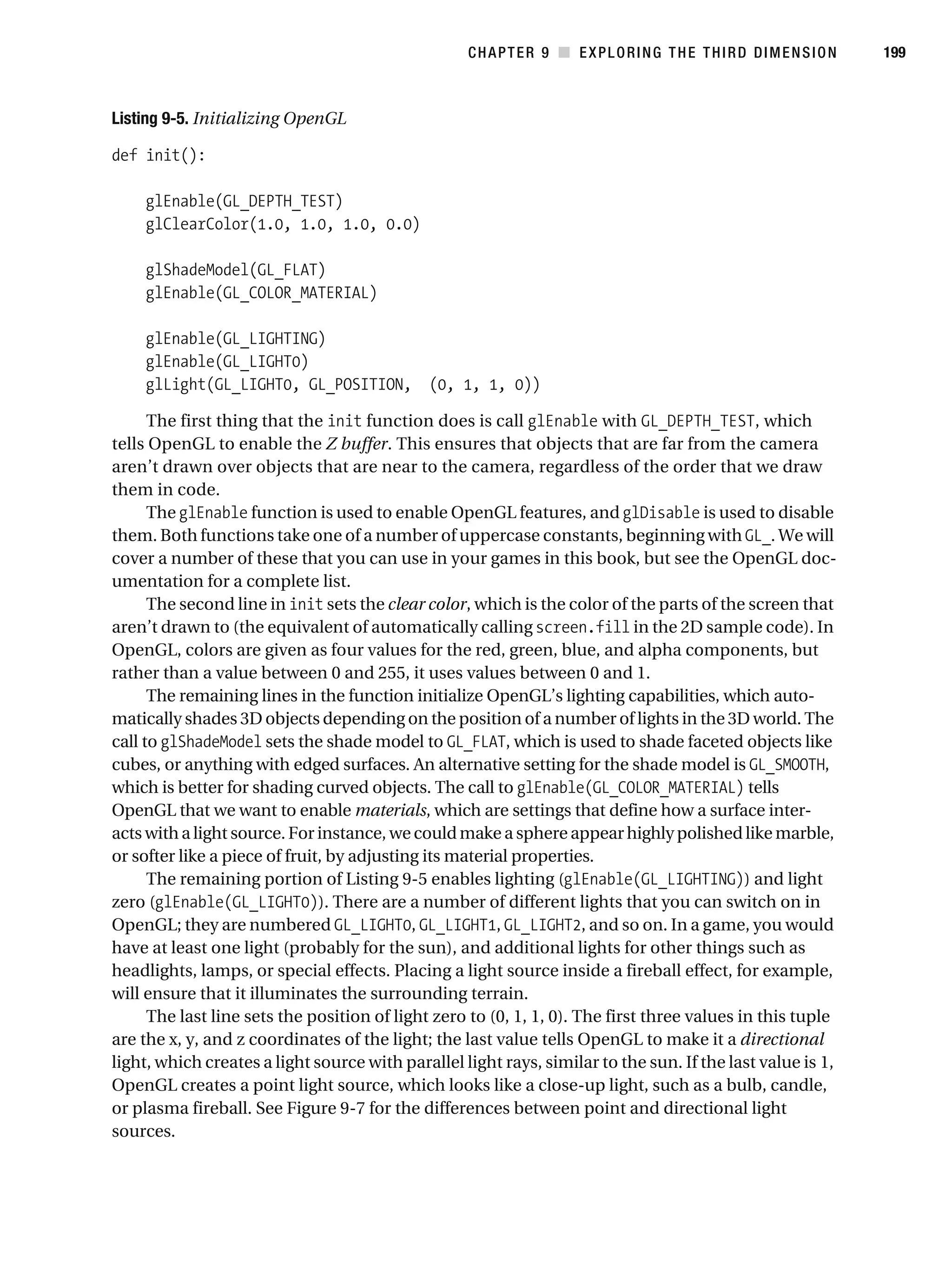 CHAPTER 9 ■ EXPLORING THE THIRD DIMENSION 199

Listing 9-5. Initializing OpenGL

def init():

    glEnable(GL_DEPTH_TEST)
    glClearColor(1.0, 1.0, 1.0, 0.0)

    glShadeModel(GL_FLAT)
    glEnable(GL_COLOR_MATERIAL)

    glEnable(GL_LIGHTING)
    glEnable(GL_LIGHT0)
    glLight(GL_LIGHT0, GL_POSITION,  (0, 1, 1, 0))

The first thing that the init function does is call glEnable with GL_DEPTH_TEST, which tells OpenGL to enable the Z buffer. This ensures that objects that are far from the camera aren't drawn over objects that are near to the camera, regardless of the order that we draw them in code.

The glEnable function is used to enable OpenGL features, and glDisable is used to disable them. Both functions take one of a number of uppercase constants, beginning with GL_. We will cover a number of these that you can use in your games in this book, but see the OpenGL documentation for a complete list.

The second line in init sets the clear color, which is the color of the parts of the screen that aren't drawn to (the equivalent of automatically calling screen.fill in the 2D sample code). In OpenGL, colors are given as four values for the red, green, blue, and alpha components, but rather than a value between 0 and 255, it uses values between 0 and 1.

The remaining lines in the function initialize OpenGL's lighting capabilities, which automatically shades 3D objects depending on the position of a number of lights in the 3D world. The call to glShadeModel sets the shade model to GL_FLAT, which is used to shade faceted objects like cubes, or anything with edged surfaces. An alternative setting for the shade model is GL_SMOOTH, which is better for shading curved objects. The call to glEnable(GL_COLOR_MATERIAL) tells OpenGL that we want to enable materials, which are settings that define how a surface interacts with a light source. For instance, we could make a sphere appear highly polished like marble, or softer like a piece of fruit, by adjusting its material properties.

The remaining portion of Listing 9-5 enables lighting (glEnable(GL_LIGHTING)) and light zero (glEnable(GL_LIGHT0)). There are a number of different lights that you can switch on in OpenGL; they are numbered GL_LIGHT0, GL_LIGHT1, GL_LIGHT2, and so on. In a game, you would have at least one light (probably for the sun), and additional lights for other things such as headlights, lamps, or special effects. Placing a light source inside a fireball effect, for example, will ensure that it illuminates the surrounding terrain.

The last line sets the position of light zero to (0, 1, 1, 0). The first three values in this tuple are the x, y, and z coordinates of the light; the last value tells OpenGL to make it a directional light, which creates a light source with parallel light rays, similar to the sun. If the last value is 1, OpenGL creates a point light source, which looks like a close-up light, such as a bulb, candle, or plasma fireball. See Figure 9-7 for the differences between point and directional light sources.